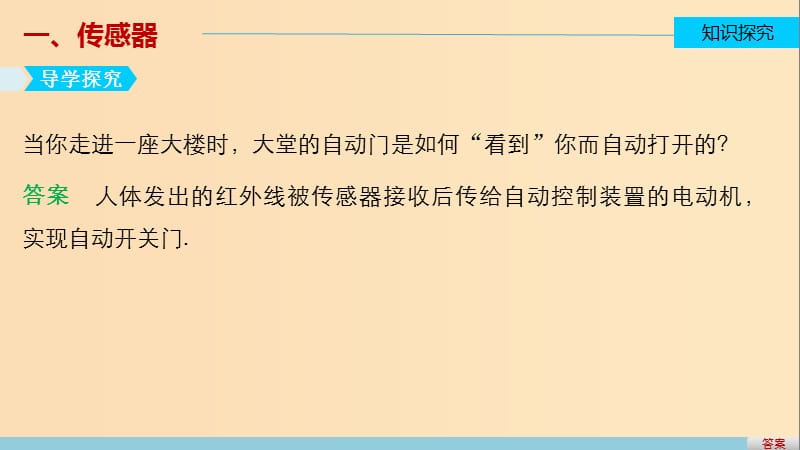 一、传感器

知识探究

导学探究

当你走进一座大楼时，大堂的自动门是如何“看到”你而自动打开的？

答案　人体发出的红外线被传感器接收后传给自动控制装置的电动机，实现自动开关门.

答案